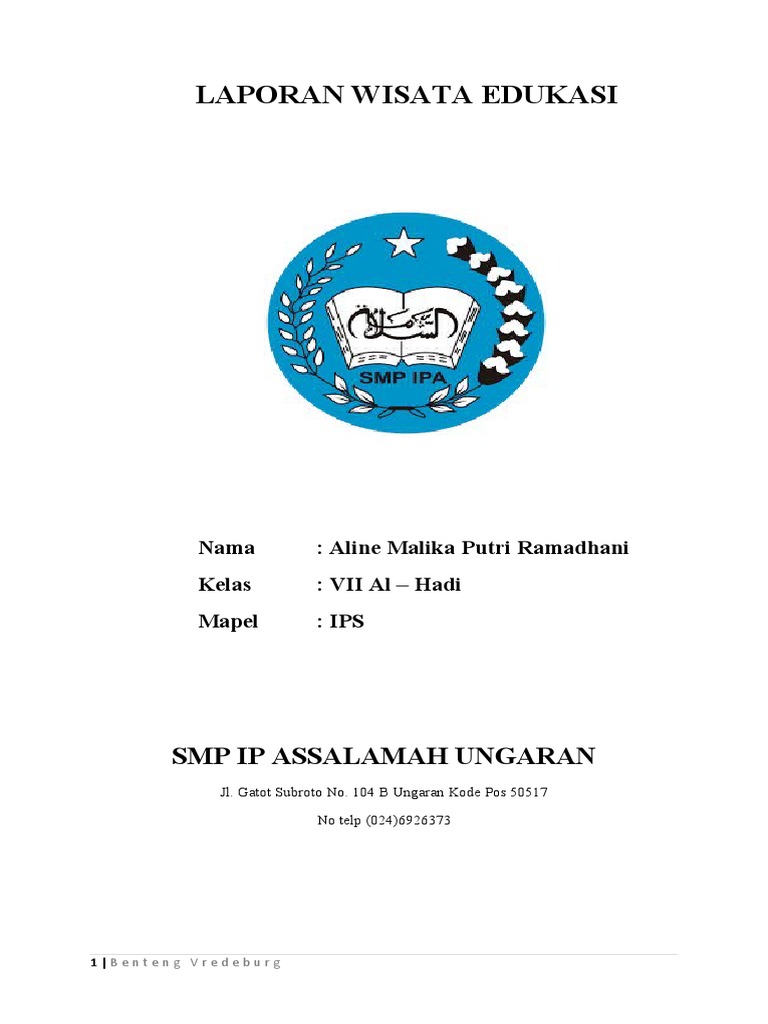 LAPORAN WISATA EDUKASI

SMP IPA

Nama : Aline Malika Putri Ramadhani

Kelas : VII Al – Hadi

Mapel : IPS

SMP IP ASSALAMAH UNGARAN

Jl. Gatot Subroto No. 104 B Ungaran Kode Pos 50517

No telp (024)6926373

1 | Benteng Vredeburg